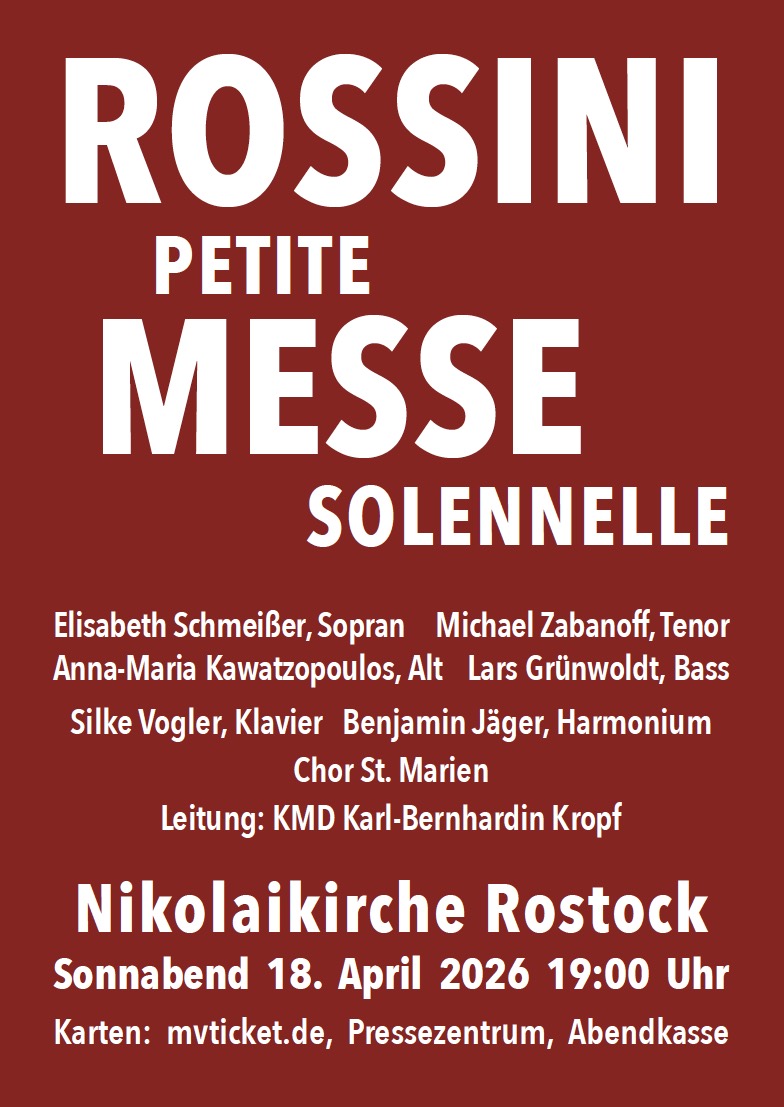 ROSSINI
PETITE
MESSE
SOLENNELLE

Elisabeth Schmeißer, Sopran Michael Zabanoff, Tenor
Anna-Maria Kawatzopoulos, Alt Lars Grünwoldt, Bass
Silke Vogler, Klavier Benjamin Jäger, Harmonium
Chor St. Marien
Leitung: KMD Karl-Bernhardin Kropf

Nikolaikirche Rostock
Sonnabend 18. April 2026 19:00 Uhr
Karten: mvticket.de, Pressezentrum, Abendkasse